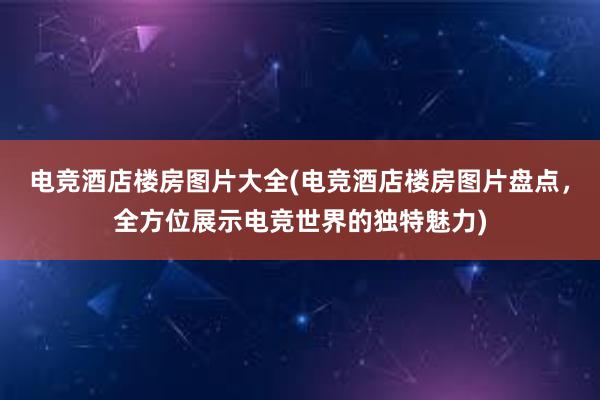 电竞酒店楼房图片大全(电竞酒店楼房图片盘点，全方位展示电竞世界的独特魅力)